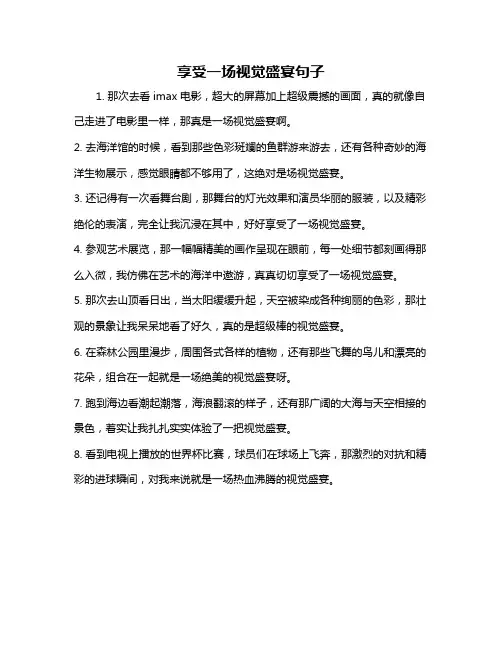 享受一场视觉盛宴句子

1. 那次去看 imax 电影，超大的屏幕加上超级震撼的画面，真的就像自己走进了电影里一样，那真是一场视觉盛宴啊。

2. 去海洋馆的时候，看到那些色彩斑斓的鱼群游来游去，还有各种奇妙的海洋生物展示，感觉眼睛都不够用了，这绝对是场视觉盛宴。

3. 还记得有一次看舞台剧，那舞台的灯光效果和演员华丽的服装，以及精彩绝伦的表演，完全让我沉浸在其中，好好享受了一场视觉盛宴。

4. 参观艺术展览，那一幅幅精美的画作呈现在眼前，每一处细节都刻画得那么入微，我仿佛在艺术的海洋中遨游，真真切切享受了一场视觉盛宴。

5. 那次去山顶看日出，当太阳缓缓升起，天空被染成各种绚丽的色彩，那壮观的景象让我呆呆地看了好久，真的是超级棒的视觉盛宴。

6. 在森林公园里漫步，周围各式各样的植物，还有那些飞舞的鸟儿和漂亮的花朵，组合在一起就是一场绝美的视觉盛宴呀。

7. 跑到海边看潮起潮落，海浪翻滚的样子，还有那广阔的大海与天空相接的景色，着实让我扎扎实实体验了一把视觉盛宴。

8. 看到电视上播放的世界杯比赛，球员们在球场上飞奔，那激烈的对抗和精彩的进球瞬间，对我来说就是一场热血沸腾的视觉盛宴。